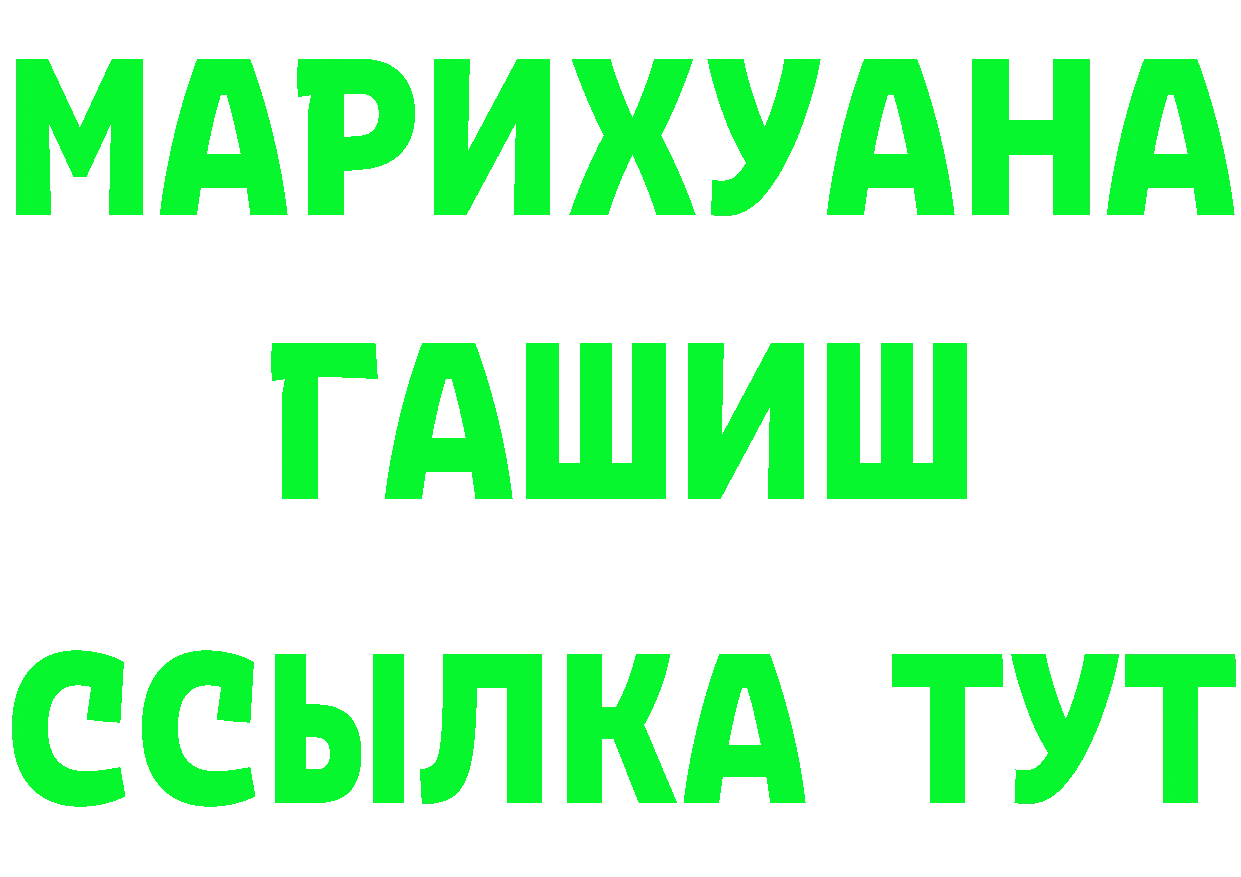 МАРИХУАНА
ГАШИШ
ССЫЛКА ТУТ